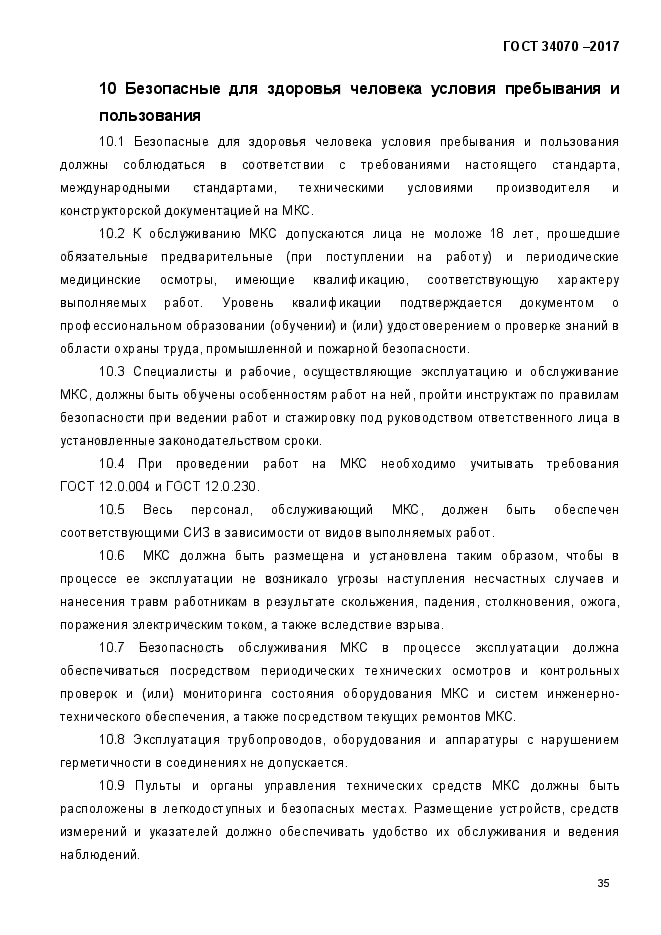 ГОСТ 34070 –2017

10 Безопасные для здоровья человека условия пребывания и пользования

10.1 Безопасные для здоровья человека условия пребывания и пользования должны соблюдаться в соответствии с требованиями настоящего стандарта, международными стандартами, техническими условиями производителя и конструкторской документацией на МКС.

10.2 К обслуживанию МКС допускаются лица не моложе 18 лет, прошедшие обязательные предварительные (при поступлении на работу) и периодические медицинские осмотры, имеющие квалификацию, соответствующую характеру выполняемых работ. Уровень квалификации подтверждается документом о профессиональном образовании (обучении) и (или) удостоверением о проверке знаний в области охраны труда, промышленной и пожарной безопасности.

10.3 Специалисты и рабочие, осуществляющие эксплуатацию и обслуживание МКС, должны быть обучены особенностям работ на ней, пройти инструктаж по правилам безопасности при ведении работ и стажировку под руководством ответственного лица в установленные законодательством сроки.

10.4 При проведении работ на МКС необходимо учитывать требования ГОСТ 12.0.004 и ГОСТ 12.0.230.

10.5 Весь персонал, обслуживающий МКС, должен быть обеспечен соответствующими СИЗ в зависимости от видов выполняемых работ.

10.6 МКС должна быть размещена и установлена таким образом, чтобы в процессе ее эксплуатации не возникало угрозы наступления несчастных случаев и нанесения травм работникам в результате скольжения, падения, столкновения, ожога, поражения электрическим током, а также вследствие взрыва.

10.7 Безопасность обслуживания МКС в процессе эксплуатации должна обеспечиваться посредством периодических технических осмотров и контрольных проверок и (или) мониторинга состояния оборудования МКС и систем инженерно-технического обеспечения, а также посредством текущих ремонтов МКС.

10.8 Эксплуатация трубопроводов, оборудования и аппаратуры с нарушением герметичности в соединениях не допускается.

10.9 Пульты и органы управления технических средств МКС должны быть расположены в легкодоступных и безопасных местах. Размещение устройств, средств измерений и указателей должно обеспечивать удобство их обслуживания и ведения наблюдений.

35